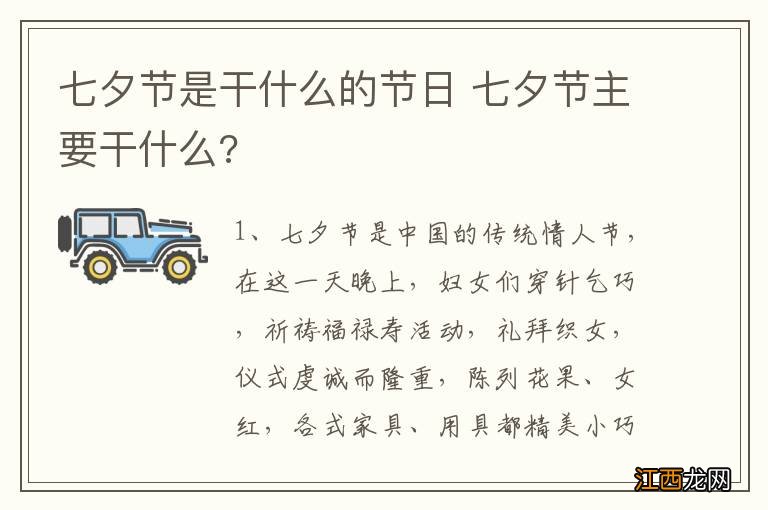 七夕节是干什么的节日 七夕节主要干什么?

1、七夕节是中国的传统情人节，在这一天晚上，妇女们穿针乞巧，祈祷福禄寿活动，礼拜织女，仪式虔诚而隆重，陈列花果、女红，各式家具、用具都精美小巧

江西龙网